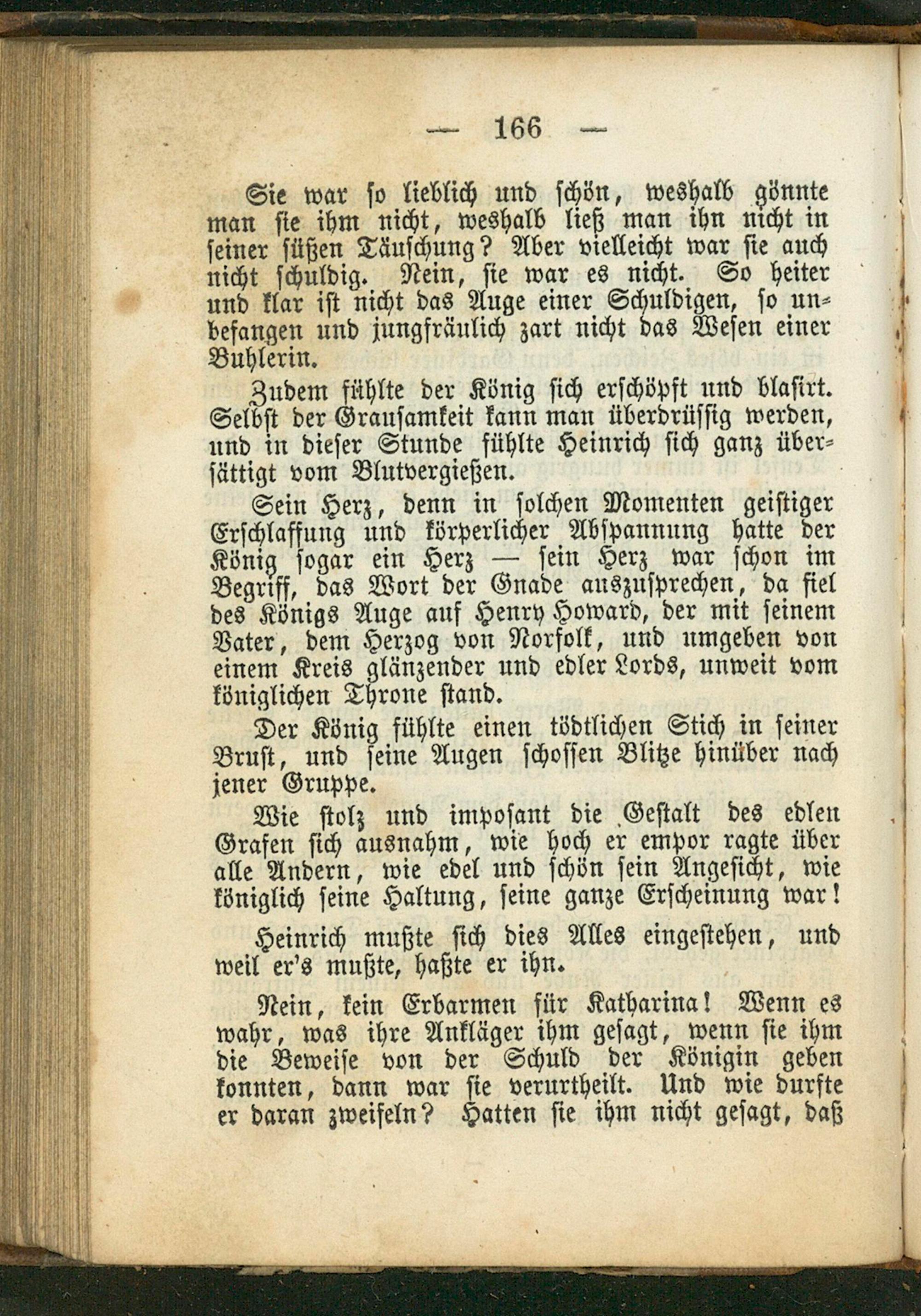 — 166 —

Sie war so lieblich und schön, weshalb gönnte man sie ihm nicht, weshalb ließ man ihn nicht in seiner süßen Täuschung? Aber vielleicht war sie auch nicht schuldig. Nein, sie war es nicht. So heiter und klar ist nicht das Auge einer Schuldigen, so unbefangen und jungfräulich zart nicht das Wesen einer Buhlerin.

Zudem fühlte der König sich erschöpft und blasirt. Selbst der Grausamkeit kann man überdrüssig werden, und in dieser Stunde fühlte Heinrich sich ganz übersättigt vom Blutvergießen.

Sein Herz, denn in solchen Momenten geistiger Erschlaffung und körperlicher Abspannung hatte der König sogar ein Herz — sein Herz war schon im Begriff, das Wort der Gnade auszusprechen, da fiel des Königs Auge auf Henry Howard, der mit seinem Vater, dem Herzog von Norfolk, und umgeben von einem Kreis glänzender und edler Lords, unweit vom königlichen Throne stand.

Der König fühlte einen tödtlichen Stich in seiner Brust, und seine Augen schossen Blitze hinüber nach jener Gruppe.

Wie stolz und imposant die Gestalt des edlen Grafen sich ausnahm, wie hoch er empor ragte über alle Andern, wie edel und schön sein Angesicht, wie königlich seine Haltung, seine ganze Erscheinung war!

Heinrich mußte sich dies Alles eingestehen, und weil er's mußte, haßte er ihn.

Nein, kein Erbarmen für Katharina! Wenn es wahr, was ihre Ankläger ihm gesagt, wenn sie ihm die Beweise von der Schuld der Königin geben konnten, dann war sie verurtheilt. Und wie durfte er daran zweifeln? Hatten sie ihm nicht gesagt, daß